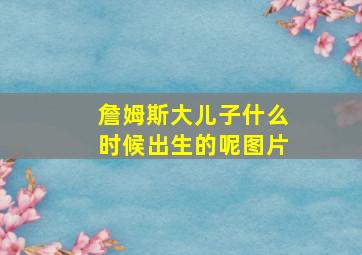 詹姆斯大儿子什么时候出生的呢图片